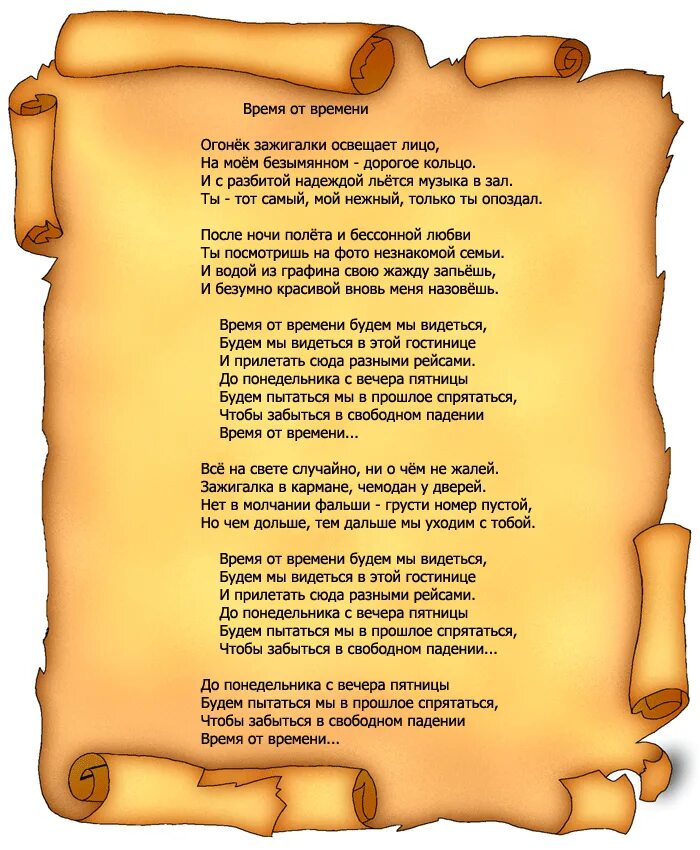 Время от времени

Огонёк зажигалки освещает лицо,
На моём безымянном - дорогое кольцо.
И с разбитой надеждой льётся музыка в зал.
Ты - тот самый, мой нежный, только ты опоздал.

После ночи полёта и бессонной любви
Ты посмотришь на фото незнакомой семьи.
И водой из графина свою жажду запьёшь,
И безумно красивой вновь меня назовёшь.

Время от времени будем мы видеться,
Будем мы видеться в этой гостинице
И прилетать сюда разными рейсами.
До понедельника с вечера пятницы
Будем пытаться мы в прошлое спрятаться,
Чтобы забыться в свободном падении
Время от времени...

Всё на свете случайно, ни о чём не жалей.
Зажигалка в кармане, чемодан у дверей.
Нет в молчании фальши - грусти номер пустой,
Но чем дольше, тем дальше мы уходим с тобой.

Время от времени будем мы видеться,
Будем мы видеться в этой гостинице
И прилетать сюда разными рейсами.
До понедельника с вечера пятницы
Будем пытаться мы в прошлое спрятаться,
Чтобы забыться в свободном падении...

До понедельника с вечера пятницы
Будем пытаться мы в прошлое спрятаться,
Чтобы забыться в свободном падении
Время от времени...